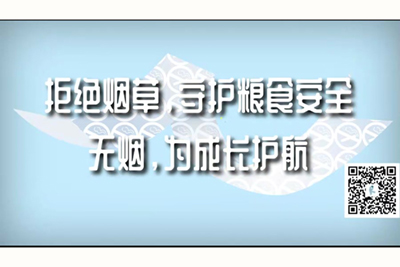 拒绝烟草，守护粮食安全
无烟，为成长护航